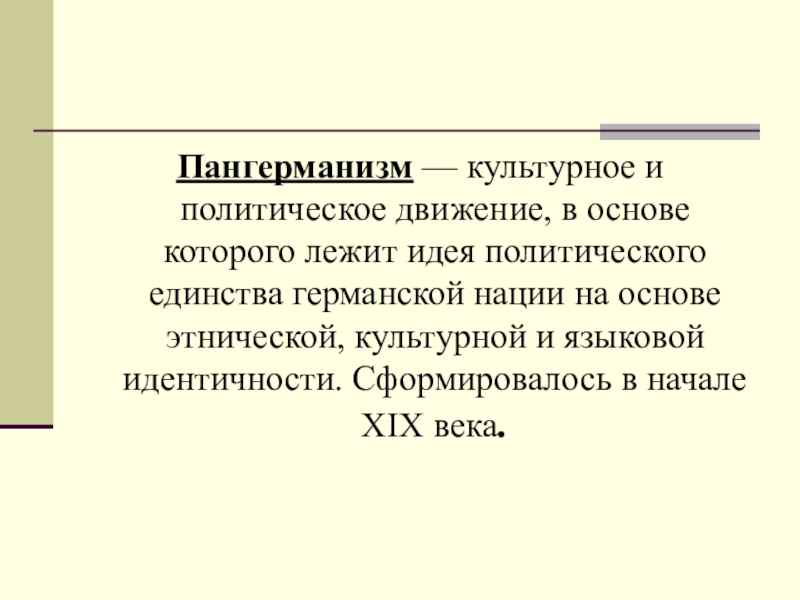 Пангерманизм — культурное и политическое движение, в основе которого лежит идея политического единства германской нации на основе этнической, культурной и языковой идентичности. Сформировалось в начале XIX века.